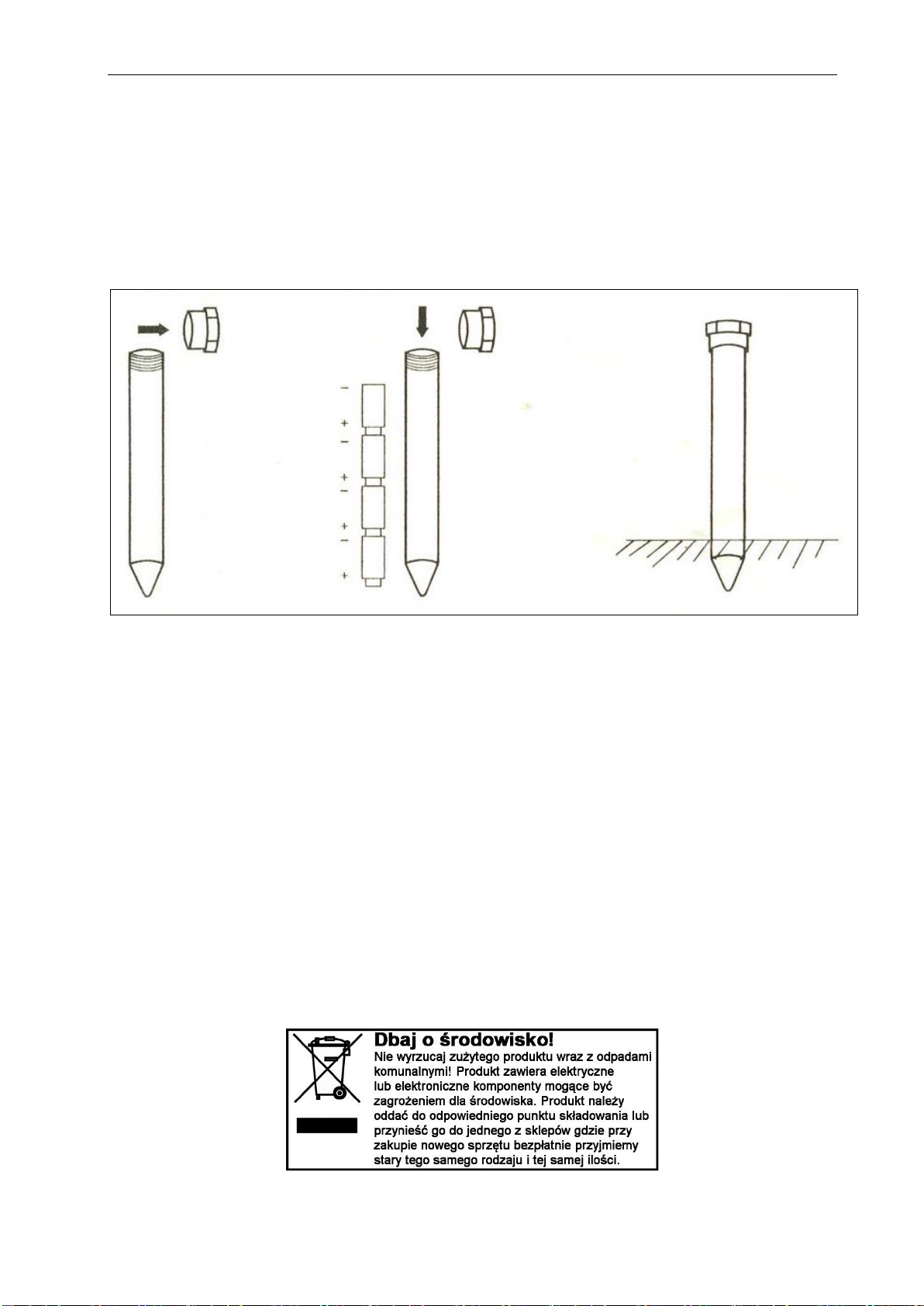 −
+
−
+
−
+
−
+

Dbaj o środowisko!
Nie wyrzucaj zużytego produktu wraz z odpadami komunalnymi! Produkt zawiera elektryczne lub elektroniczne komponenty mogące być zagrożeniem dla środowiska. Produkt należy oddać do odpowiedniego punktu składowania lub przynieść go do jednego z sklepów gdzie przy zakupie nowego sprzętu bezpłatnie przyjmiemy stary tego samego rodzaju i tej samej ilości.